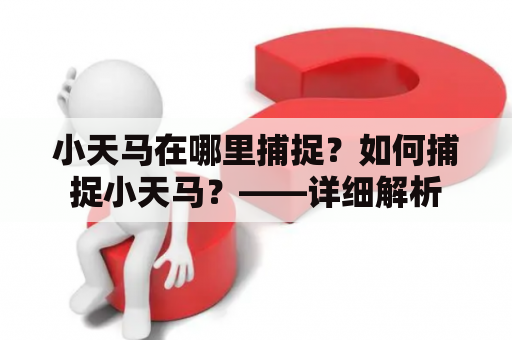 小天马在哪里捕捉？如何捕捉小天马？——详细解析